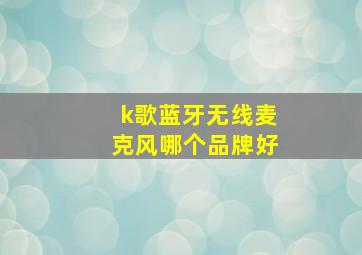 k歌蓝牙无线麦克风哪个品牌好